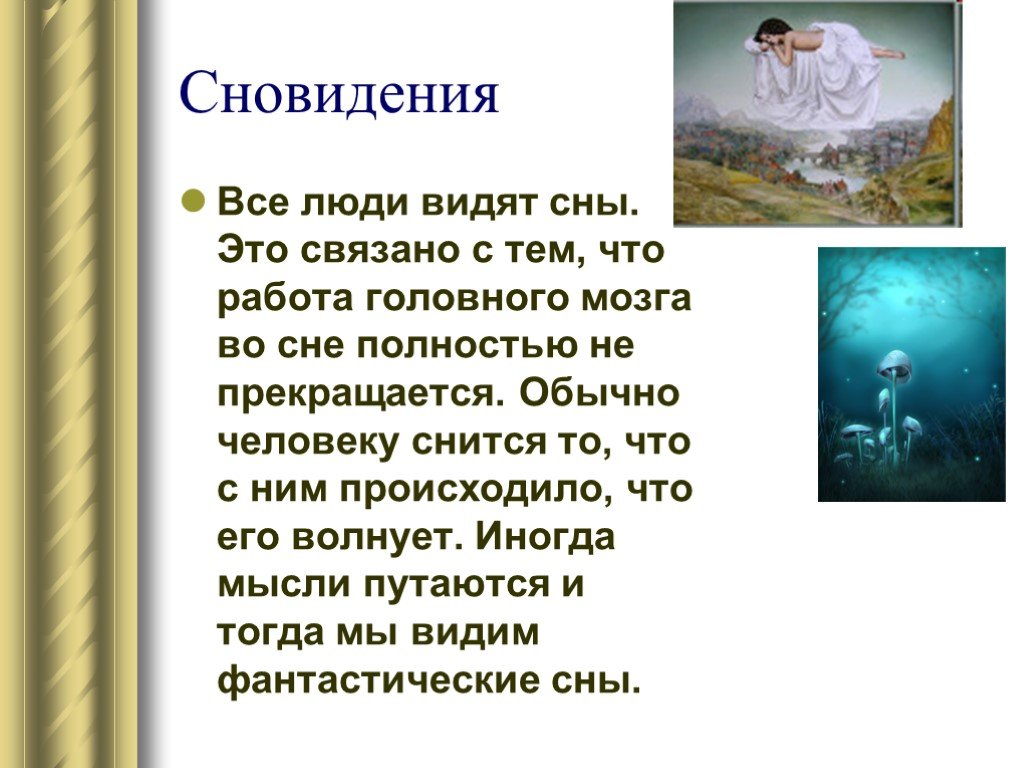 Сновидения

Все люди видят сны. Это связано с тем, что работа головного мозга во сне полностью не прекращается. Обычно человеку снится то, что с ним происходило, что его волнует. Иногда мысли путаются и тогда мы видим фантастические сны.